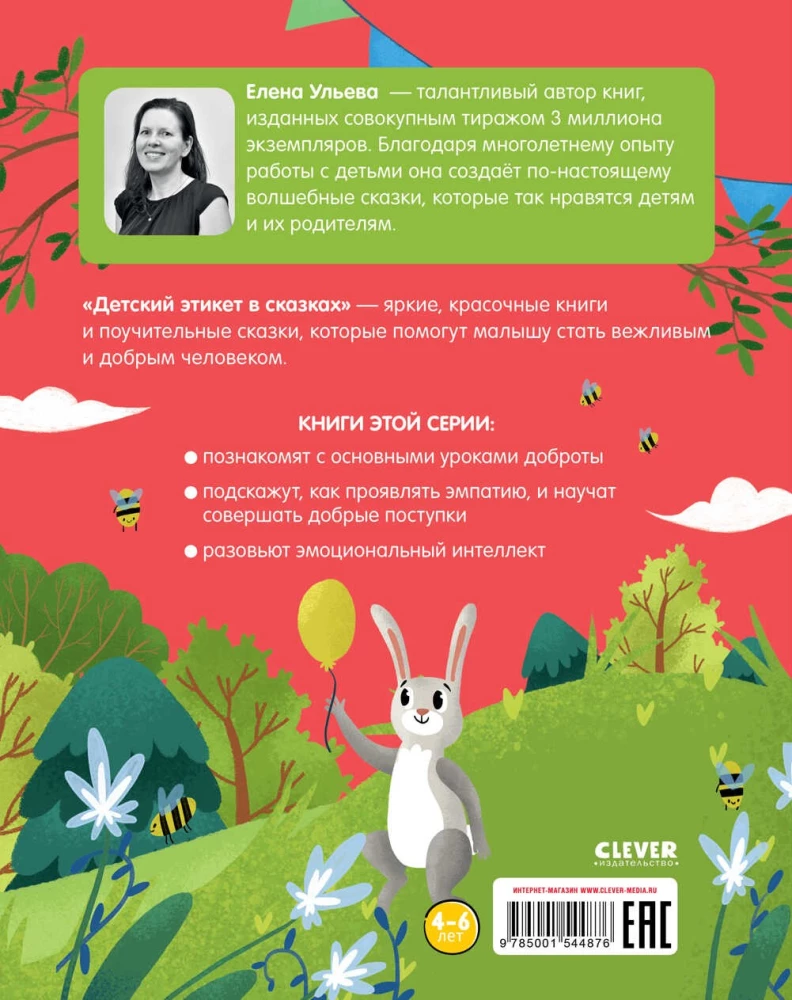 Елена Ульева — талантливый автор книг, изданных совокупным тиражом 3 миллиона экземпляров. Благодаря многолетнему опыту работы с детьми она создаёт по-настоящему волшебные сказки, которые так нравятся детям и их родителям.

«Детский этикет в сказках» — яркие, красочные книги и поучительные сказки, которые помогут малышу стать вежливым и добрым человеком.

КНИГИ ЭТОЙ СЕРИИ:

• познакомят с основными уроками доброты

• подскажут, как проявлять эмпатию, и научат совершать добрые поступки

• разовьют эмоциональный интеллект

CLEVER
издательство

4-6
лет

ИНТЕРНЕТ-МАГАЗИН WWW.CLEVER-MEDIA.RU

9 785001 544876

EAC